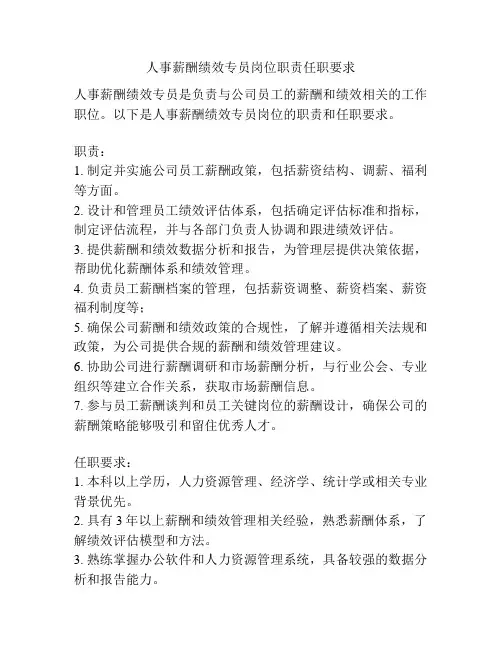 人事薪酬绩效专员岗位职责任职要求

人事薪酬绩效专员是负责与公司员工的薪酬和绩效相关的工作职位。以下是人事薪酬绩效专员岗位的职责和任职要求。

职责：
1. 制定并实施公司员工薪酬政策，包括薪资结构、调薪、福利等方面。
2. 设计和管理员工绩效评估体系，包括确定评估标准和指标，制定评估流程，并与各部门负责人协调和跟进绩效评估。
3. 提供薪酬和绩效数据分析和报告，为管理层提供决策依据，帮助优化薪酬体系和绩效管理。
4. 负责员工薪酬档案的管理，包括薪资调整、薪资档案、薪资福利制度等；
5. 确保公司薪酬和绩效政策的合规性，了解并遵循相关法规和政策，为公司提供合规的薪酬和绩效管理建议。
6. 协助公司进行薪酬调研和市场薪酬分析，与行业公会、专业组织等建立合作关系，获取市场薪酬信息。
7. 参与员工薪酬谈判和员工关键岗位的薪酬设计，确保公司的薪酬策略能够吸引和留住优秀人才。

任职要求：
1. 本科以上学历，人力资源管理、经济学、统计学或相关专业背景优先。
2. 具有 3 年以上薪酬和绩效管理相关经验，熟悉薪酬体系，了解绩效评估模型和方法。
3. 熟练掌握办公软件和人力资源管理系统，具备较强的数据分析和报告能力。